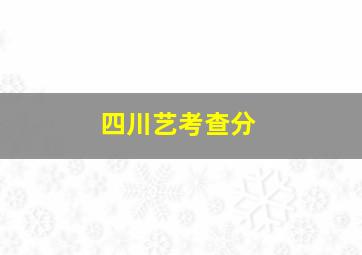 四川艺考查分